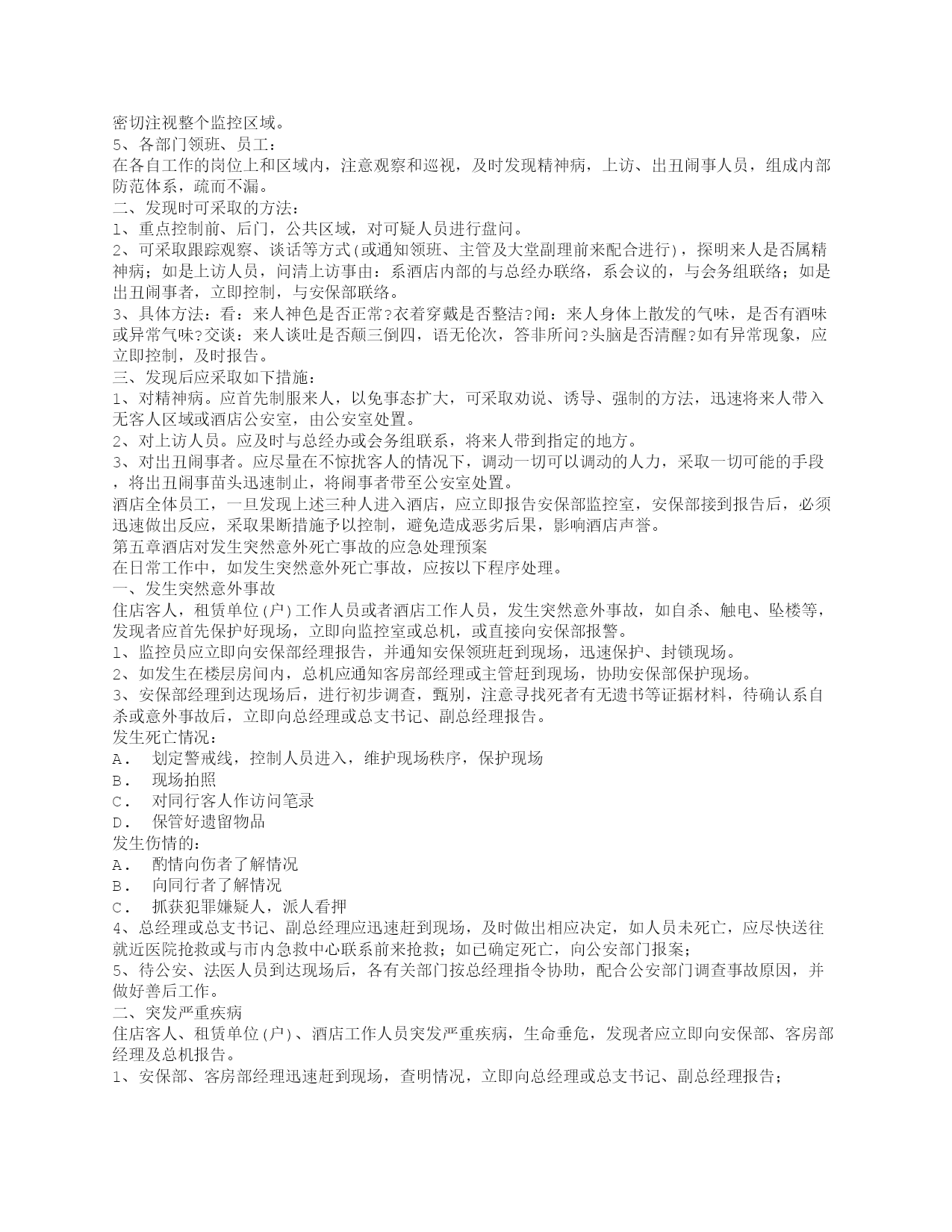 密切注视整个监控区域。
5、各部门领班、员工：
在各自工作的岗位上和区域内，注意观察和巡视，及时发现精神病，上访、出丑闹事人员，组成内部防范体系，疏而不漏。
二、发现时可采取的方法：
1、重点控制前、后门，公共区域，对可疑人员进行盘问。
2、可采取跟踪观察、谈话等方式(或通知领班、主管及大堂副理前来配合进行)，探明来人是否属精神病；如是上访人员，问清上访事由：系酒店内部的与总经办联络，系会议的，与会务组联络；如是出丑闹事者，立即控制，与安保部联络。
3、具体方法：看：来人神色是否正常?衣着穿戴是否整洁?闻：来人身体上散发的气味，是否有酒味或异常气味?交谈：来人谈吐是否颠三倒四，语无伦次，答非所问?头脑是否清醒?如有异常现象，应立即控制，及时报告。
三、发现后应采取如下措施：
1、对精神病。应首先制服来人，以免事态扩大，可采取劝说、诱导、强制的方法，迅速将来人带入无客人区域或酒店公安室，由公安室处置。
2、对上访人员。应及时与总经办或会务组联系，将来人带到指定的地方。
3、对出丑闹事者。应尽量在不惊扰客人的情况下，调动一切可以调动的人力，采取一切可能的手段，将出丑闹事苗头迅速制止，将闹事者带至公安室处置。
酒店全体员工，一旦发现上述三种人进入酒店，应立即报告安保部监控室，安保部接到报告后，必须迅速做出反应，采取果断措施予以控制，避免造成恶劣后果，影响酒店声誉。
第五章酒店对发生突然意外死亡事故的应急处理预案
在日常工作中，如发生突然意外死亡事故，应按以下程序处理。
一、发生突然意外事故
住店客人，租赁单位(户)工作人员或者酒店工作人员，发生突然意外事故，如自杀、触电、坠楼等，发现者应首先保护好现场，立即向监控室或总机，或直接向安保部报警。
1、监控员应立即向安保部经理报告，并通知安保领班赶到现场，迅速保护、封锁现场。
2、如发生在楼层房间内，总机应通知客房部经理或主管赶到现场，协助安保部保护现场。
3、安保部经理到达现场后，进行初步调查，甄别，注意寻找死者有无遗书等证据材料，待确认系自杀或意外事故后，立即向总经理或总支书记、副总经理报告。
发生死亡情况：
A． 划定警戒线，控制人员进入，维护现场秩序，保护现场
B． 现场拍照
C． 对同行客人作访问笔录
D． 保管好遗留物品
发生伤情的：
A． 酌情向伤者了解情况
B． 向同行者了解情况
C． 抓获犯罪嫌疑人，派人看押
4、总经理或总支书记、副总经理应迅速赶到现场，及时做出相应决定，如人员未死亡，应尽快送往就近医院抢救或与市内急救中心联系前来抢救；如已确定死亡，向公安部门报案；
5、待公安、法医人员到达现场后，各有关部门按总经理指令协助，配合公安部门调查事故原因，并做好善后工作。
二、突发严重疾病
住店客人、租赁单位(户)、酒店工作人员突发严重疾病，生命垂危，发现者应立即向安保部、客房部经理及总机报告。
1、安保部、客房部经理迅速赶到现场，查明情况，立即向总经理或总支书记、副总经理报告；